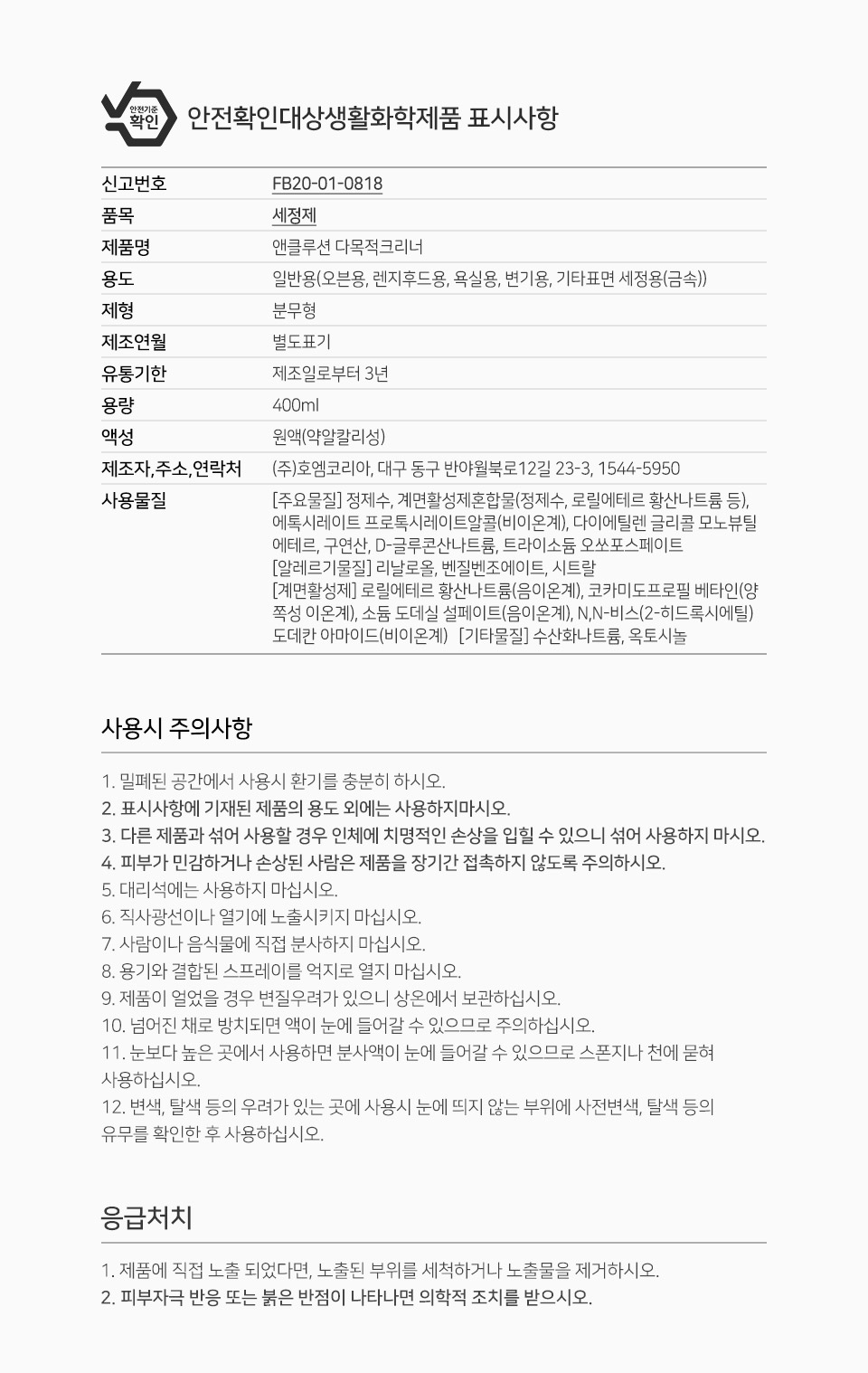 안전기준 확인

안전확인대상생활화학제품 표시사항

| 신고번호 | FB20-01-0818 |
|---|---|
| 품목 | 세정제 |
| 제품명 | 앤클루션 다목적크리너 |
| 용도 | 일반용(오븐용, 렌지후드용, 욕실용, 변기용, 기타표면 세정용(금속)) |
| 제형 | 분무형 |
| 제조연월 | 별도표기 |
| 유통기한 | 제조일로부터 3년 |
| 용량 | 400ml |
| 액성 | 원액(약알칼리성) |
| 제조자,주소,연락처 | (주)호엠코리아, 대구 동구 반야월북로12길 23-3, 1544-5950 |
| 사용물질 | [주요물질] 정제수, 계면활성제혼합물(정제수, 로릴에테르 황산나트륨 등), 에톡시레이트 프로톡시레이트알콜(비이온계), 다이에틸렌 글리콜 모노뷰틸 에테르, 구연산, D-글루콘산나트륨, 트라이소듐 오쏘포스페이트 [알레르기물질] 리날로올, 벤질벤조에이트, 시트랄 [계면활성제] 로릴에테르 황산나트륨(음이온계), 코카미도프로필 베타인(양쪽성 이온계), 소듐 도데실 설페이트(음이온계), N,N-비스(2-히드록시에틸) 도데칸 아마이드(비이온계) [기타물질] 수산화나트륨, 옥토시놀 |

사용시 주의사항

1. 밀폐된 공간에서 사용시 환기를 충분히 하시오.
2. 표시사항에 기재된 제품의 용도 외에는 사용하지마시오.
3. 다른 제품과 섞어 사용할 경우 인체에 치명적인 손상을 입힐 수 있으니 섞어 사용하지 마시오.
4. 피부가 민감하거나 손상된 사람은 제품을 장기간 접촉하지 않도록 주의하시오.
5. 대리석에는 사용하지 마십시오.
6. 직사광선이나 열기에 노출시키지 마십시오.
7. 사람이나 음식물에 직접 분사하지 마십시오.
8. 용기와 결합된 스프레이를 억지로 열지 마십시오.
9. 제품이 얼었을 경우 변질우려가 있으니 상온에서 보관하십시오.
10. 넘어진 채로 방치되면 액이 눈에 들어갈 수 있으므로 주의하십시오.
11. 눈보다 높은 곳에서 사용하면 분사액이 눈에 들어갈 수 있으므로 스폰지나 천에 묻혀 사용하십시오.
12. 변색, 탈색 등의 우려가 있는 곳에 사용시 눈에 띄지 않는 부위에 사전변색, 탈색 등의 유무를 확인한 후 사용하십시오.

응급처치

1. 제품에 직접 노출 되었다면, 노출된 부위를 세척하거나 노출물을 제거하시오.
2. 피부자극 반응 또는 붉은 반점이 나타나면 의학적 조치를 받으시오.